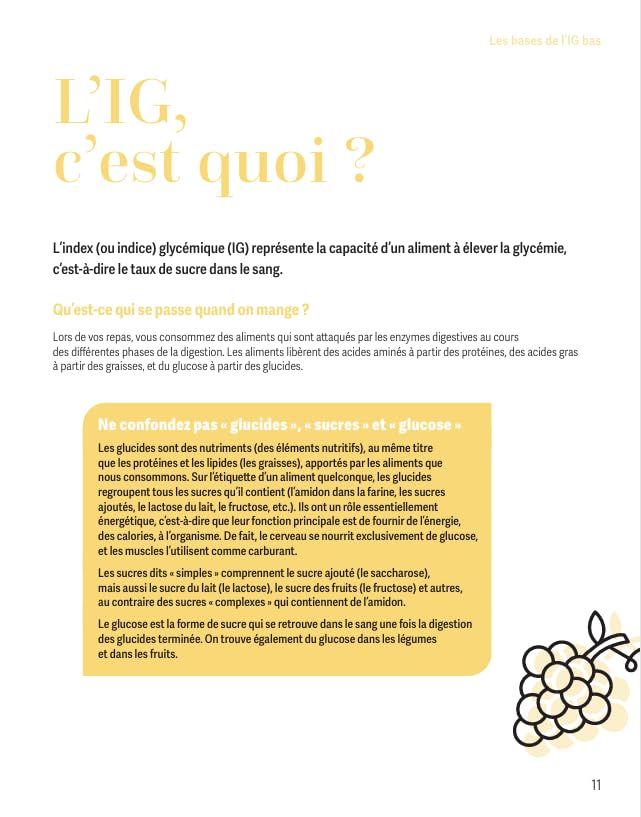 Les bases de l'IG bas

L'IG, c'est quoi ?

L'index (ou indice) glycémique (IG) représente la capacité d'un aliment à élever la glycémie, c'est-à-dire le taux de sucre dans le sang.

Qu'est-ce qui se passe quand on mange ?

Lors de vos repas, vous consommez des aliments qui sont attaqués par les enzymes digestives au cours des différentes phases de la digestion. Les aliments libèrent des acides aminés à partir des protéines, des acides gras à partir des graisses, et du glucose à partir des glucides.

Ne confondez pas « glucides », « sucres » et « glucose »

Les glucides sont des nutriments (des éléments nutritifs), au même titre que les protéines et les lipides (les graisses), apportés par les aliments que nous consommons. Sur l'étiquette d'un aliment quelconque, les glucides regroupent tous les sucres qu'il contient (l'amidon dans la farine, les sucres ajoutés, le lactose du lait, le fructose, etc.). Ils ont un rôle essentiellement énergétique, c'est-à-dire que leur fonction principale est de fournir de l'énergie, des calories, à l'organisme. De fait, le cerveau se nourrit exclusivement de glucose, et les muscles l'utilisent comme carburant.

Les sucres dits « simples » comprennent le sucre ajouté (le saccharose), mais aussi le sucre du lait (le lactose), le sucre des fruits (le fructose) et autres, au contraire des sucres « complexes » qui contiennent de l'amidon.

Le glucose est la forme de sucre qui se retrouve dans le sang une fois la digestion des glucides terminée. On trouve également du glucose dans les légumes et dans les fruits.

11